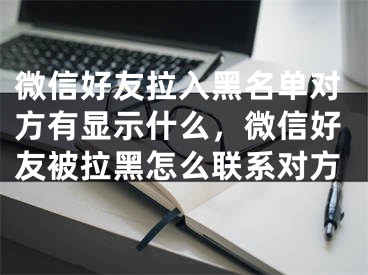 微信好友拉入黑名单对方有显示什么，微信好友被拉黑怎么联系对方